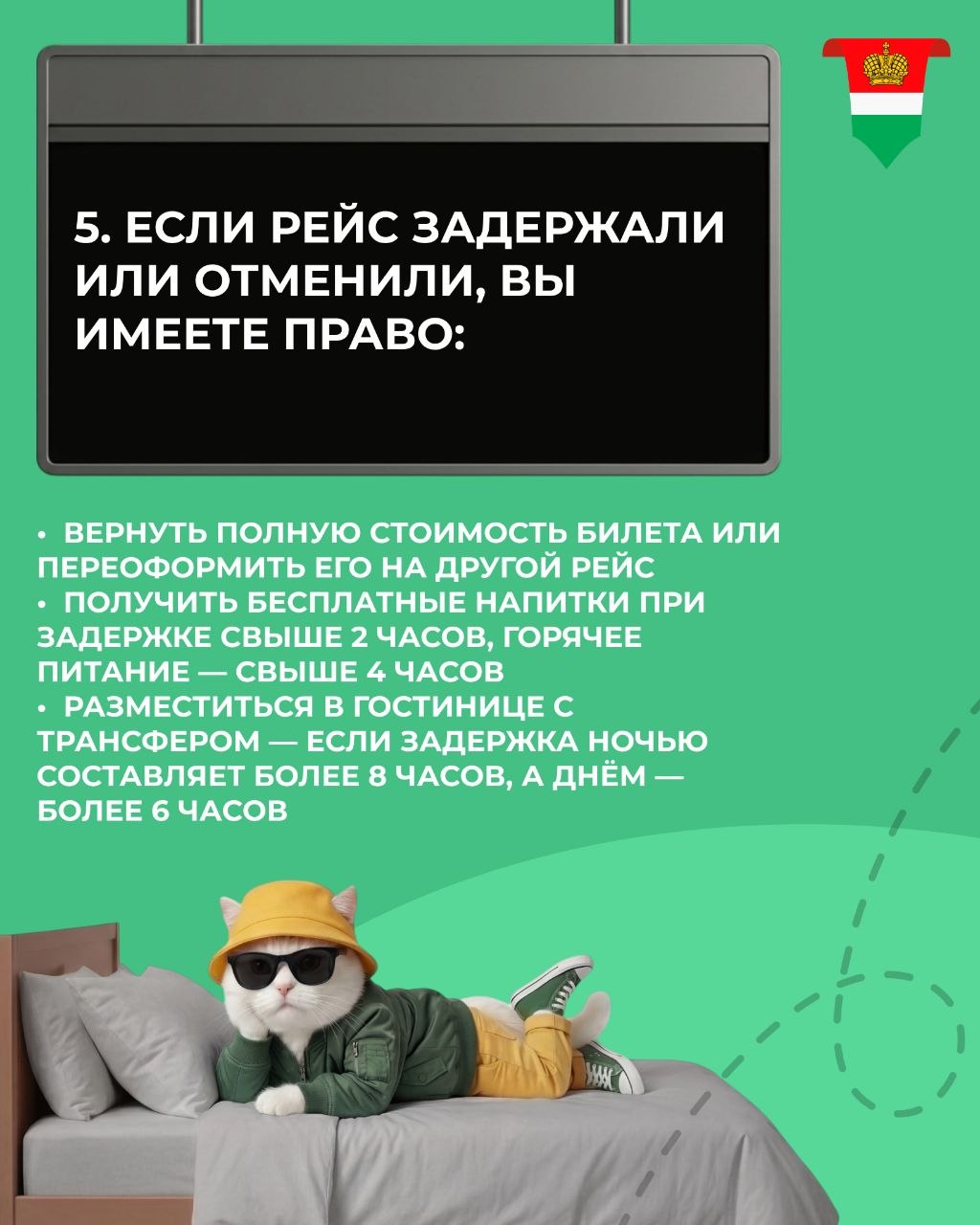 5. ЕСЛИ РЕЙС ЗАДЕРЖАЛИ ИЛИ ОТМЕНИЛИ, ВЫ ИМЕЕТЕ ПРАВО:

• ВЕРНУТЬ ПОЛНУЮ СТОИМОСТЬ БИЛЕТА ИЛИ ПЕРЕОФОРМИТЬ ЕГО НА ДРУГОЙ РЕЙС
• ПОЛУЧИТЬ БЕСПЛАТНЫЕ НАПИТКИ ПРИ ЗАДЕРЖКЕ СВЫШЕ 2 ЧАСОВ, ГОРЯЧЕЕ ПИТАНИЕ — СВЫШЕ 4 ЧАСОВ
• РАЗМЕСТИТЬСЯ В ГОСТИНИЦЕ С ТРАНСФЕРОМ — ЕСЛИ ЗАДЕРЖКА НОЧЬЮ СОСТАВЛЯЕТ БОЛЕЕ 8 ЧАСОВ, А ДНЁМ — БОЛЕЕ 6 ЧАСОВ